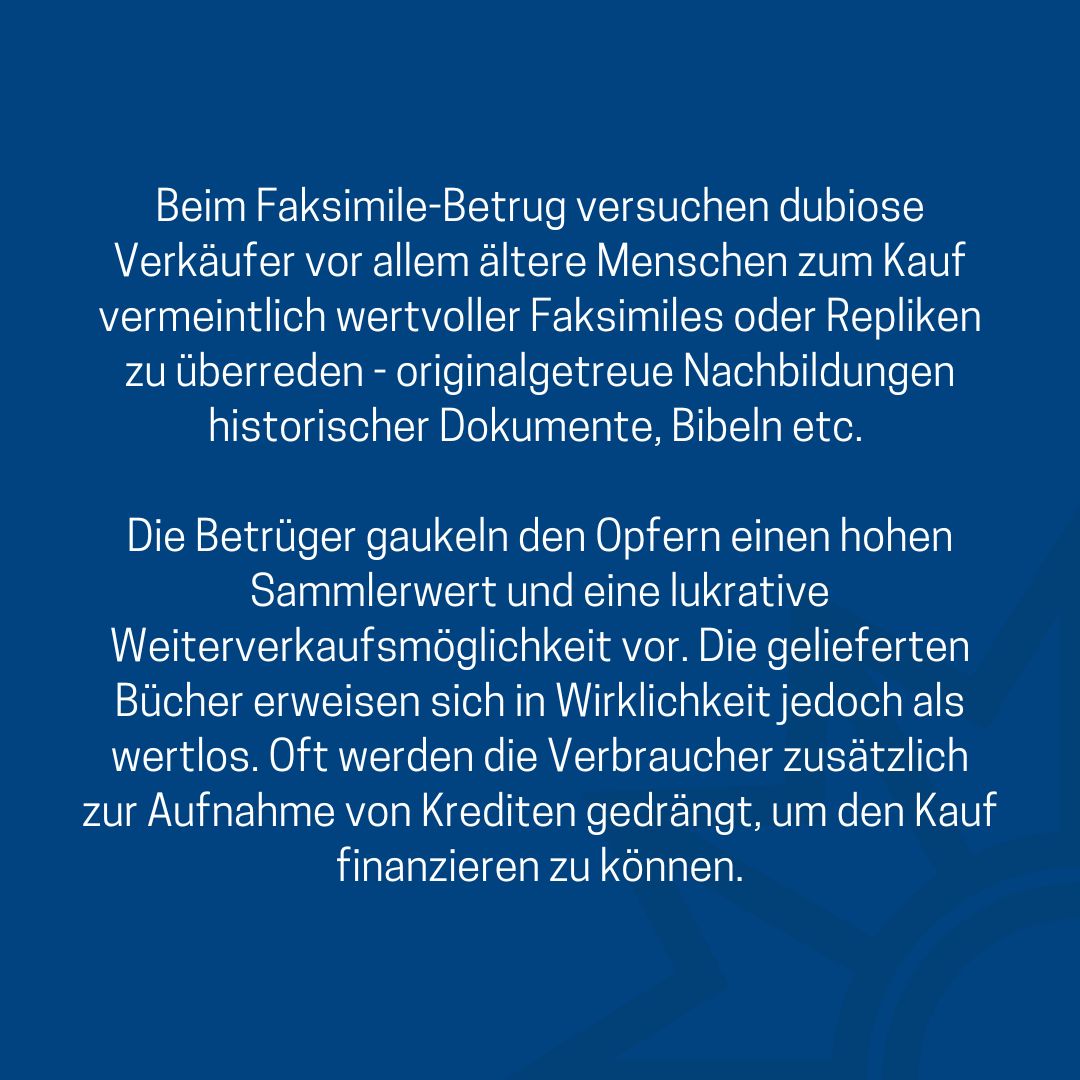 Beim Faksimile-Betrug versuchen dubiose Verkäufer vor allem ältere Menschen zum Kauf vermeintlich wertvoller Faksimiles oder Repliken zu überreden - originalgetreue Nachbildungen historischer Dokumente, Bibeln etc.

Die Betrüger gaukeln den Opfern einen hohen Sammlerwert und eine lukrative Weiterverkaufsmöglichkeit vor. Die gelieferten Bücher erweisen sich in Wirklichkeit jedoch als wertlos. Oft werden die Verbraucher zusätzlich zur Aufnahme von Krediten gedrängt, um den Kauf finanzieren zu können.